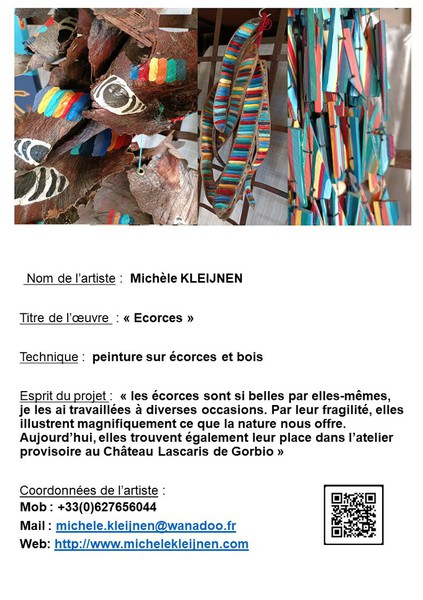 Nom de l'artiste : Michèle KLEIJNEN

Titre de l'œuvre : « Ecorces »

Technique : peinture sur écorces et bois

Esprit du projet : « les écorces sont si belles par elles-mêmes, je les ai travaillées à diverses occasions. Par leur fragilité, elles illustrent magnifiquement ce que la nature nous offre. Aujourd'hui, elles trouvent également leur place dans l'atelier provisoire au Château Lascaris de Gorbio »

Coordonnées de l'artiste :
Mob : +33(0)627656044
Mail : michele.kleijnen@wanadoo.fr
Web: http://www.michelekleijnen.com